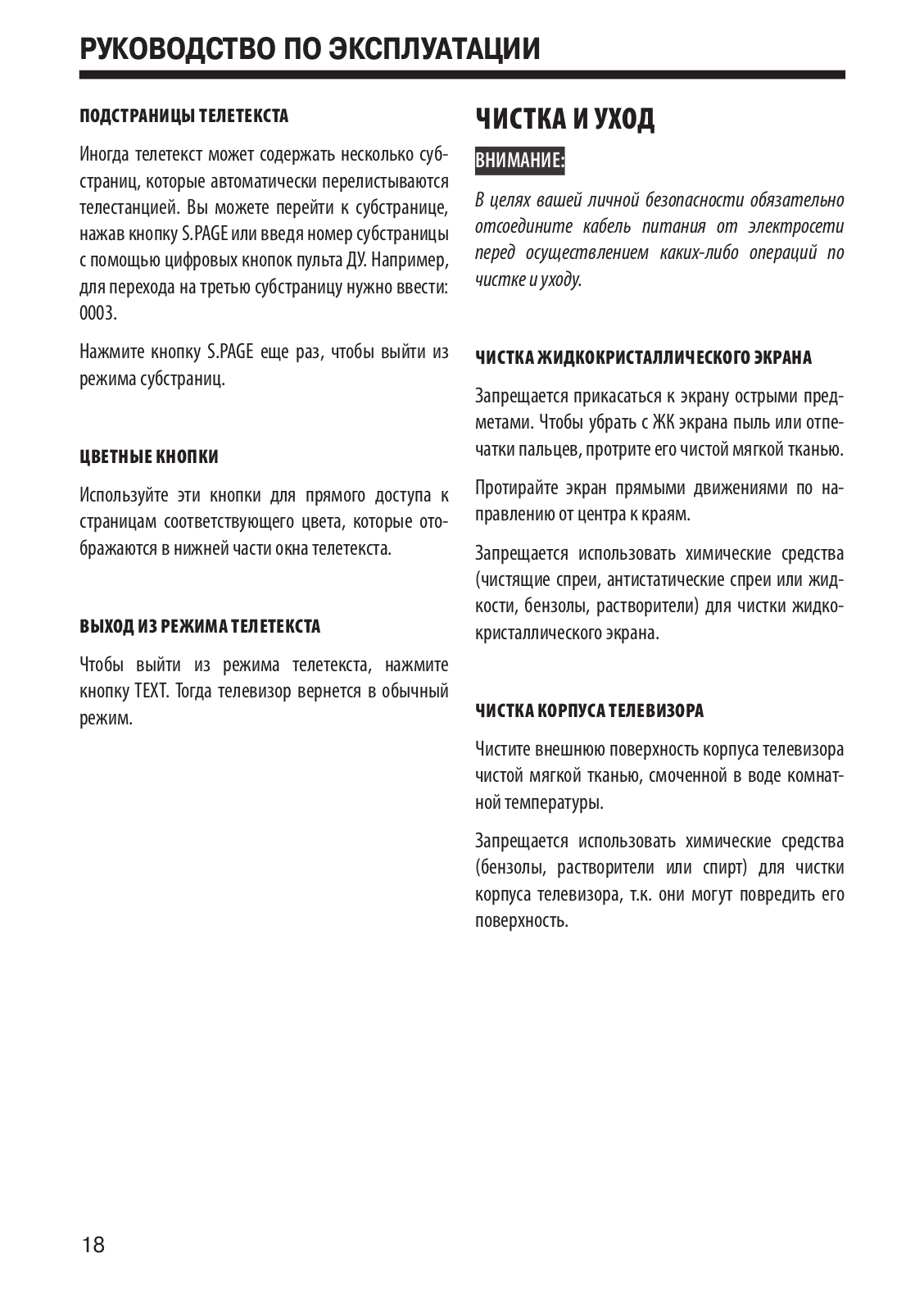 РУКОВОДСТВО ПО ЭКСПЛУАТАЦИИ

ПОДСТРАНИЦЫ ТЕЛЕТЕКСТА

Иногда телетекст может содержать несколько субстраниц, которые автоматически перелистываются телестанцией. Вы можете перейти к субстранице, нажав кнопку S.PAGE или введя номер субстраницы с помощью цифровых кнопок пульта ДУ. Например, для перехода на третью субстраницу нужно ввести: 0003.

Нажмите кнопку S.PAGE еще раз, чтобы выйти из режима субстраниц.

ЦВЕТНЫЕ КНОПКИ

Используйте эти кнопки для прямого доступа к страницам соответствующего цвета, которые отображаются в нижней части окна телетекста.

ВЫХОД ИЗ РЕЖИМА ТЕЛЕТЕКСТА

Чтобы выйти из режима телетекста, нажмите кнопку TEXT. Тогда телевизор вернется в обычный режим.

ЧИСТКА И УХОД

ВНИМАНИЕ:

В целях вашей личной безопасности обязательно отсоедините кабель питания от электросети перед осуществлением каких-либо операций по чистке и уходу.

ЧИСТКА ЖИДКОКРИСТАЛЛИЧЕСКОГО ЭКРАНА

Запрещается прикасаться к экрану острыми предметами. Чтобы убрать с ЖК экрана пыль или отпечатки пальцев, протрите его чистой мягкой тканью.

Протирайте экран прямыми движениями по направлению от центра к краям.

Запрещается использовать химические средства (чистящие спреи, антистатические спреи или жидкости, бензолы, растворители) для чистки жидкокристаллического экрана.

ЧИСТКА КОРПУСА ТЕЛЕВИЗОРА

Чистите внешнюю поверхность корпуса телевизора чистой мягкой тканью, смоченной в воде комнатной температуры.

Запрещается использовать химические средства (бензолы, растворители или спирт) для чистки корпуса телевизора, т.к. они могут повредить его поверхность.

18